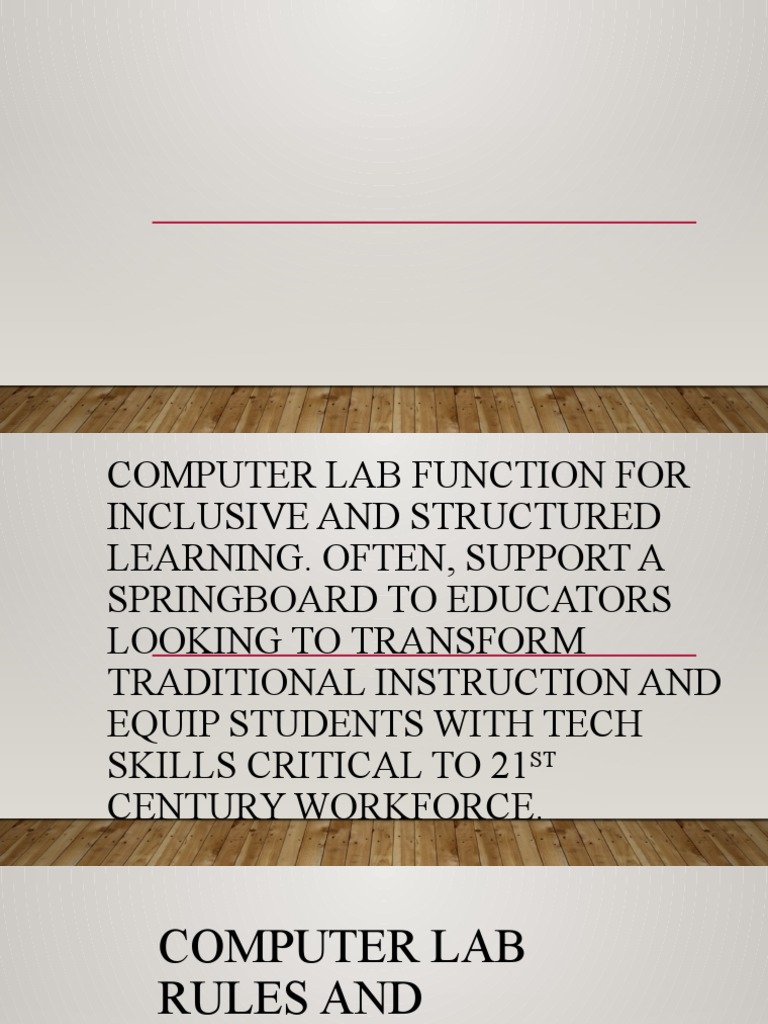 COMPUTER LAB FUNCTION FOR INCLUSIVE AND STRUCTURED LEARNING. OFTEN, SUPPORT A SPRINGBOARD TO EDUCATORS LOOKING TO TRANSFORM TRADITIONAL INSTRUCTION AND EQUIP STUDENTS WITH TECH SKILLS CRITICAL TO 21ST CENTURY WORKFORCE.

COMPUTER LAB RULES AND